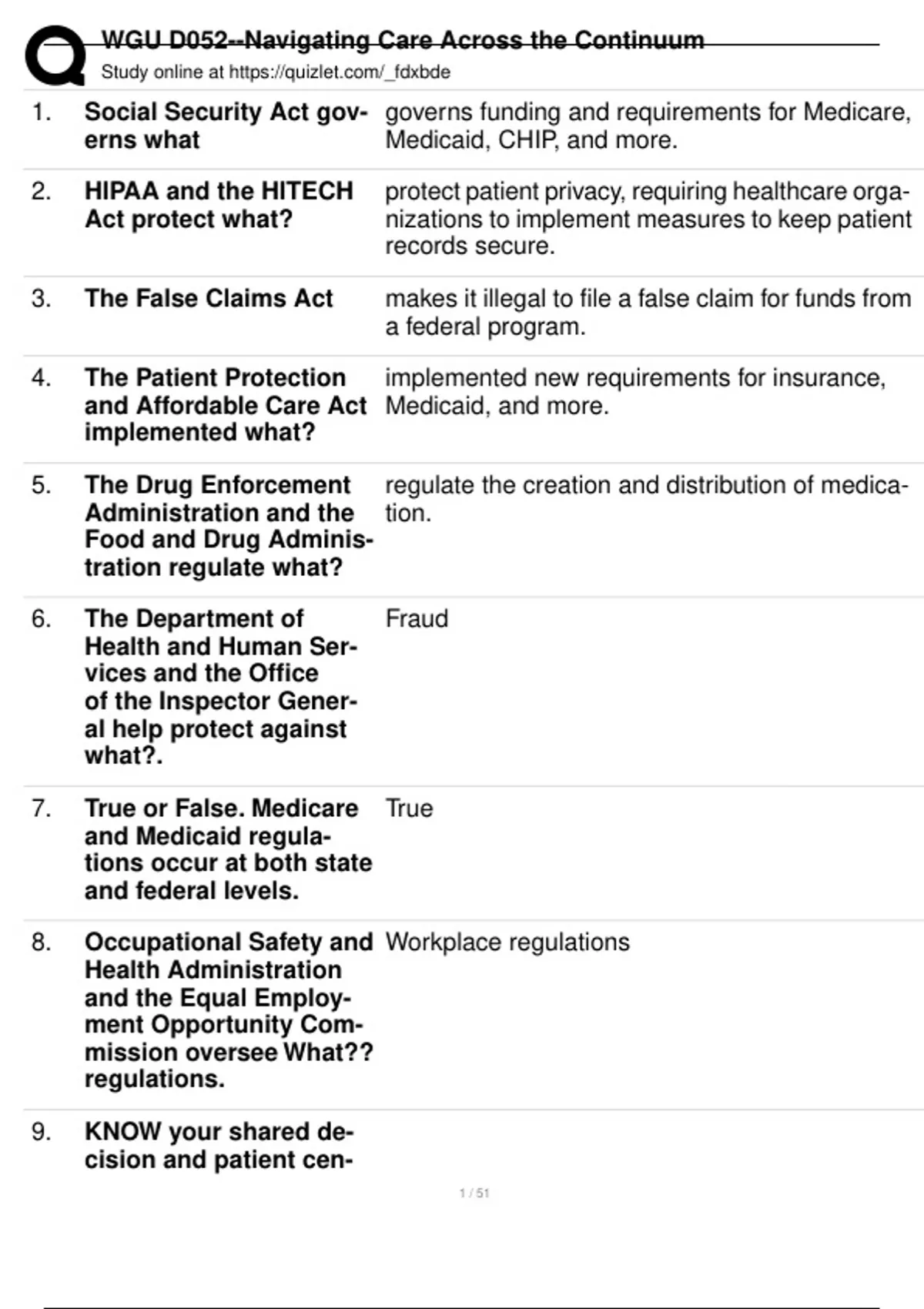 WGU D052--Navigating Care Across the Continuum
Study online at https://quizlet.com/_fdxbde

1. Social Security Act governs what
governs funding and requirements for Medicare, Medicaid, CHIP, and more.

2. HIPAA and the HITECH Act protect what?
protect patient privacy, requiring healthcare organizations to implement measures to keep patient records secure.

3. The False Claims Act
makes it illegal to file a false claim for funds from a federal program.

4. The Patient Protection and Affordable Care Act implemented what?
implemented new requirements for insurance, Medicaid, and more.

5. The Drug Enforcement Administration and the Food and Drug Administration regulate what?
regulate the creation and distribution of medication.

6. The Department of Health and Human Services and the Office of the Inspector General help protect against what?.
Fraud

7. True or False. Medicare and Medicaid regulations occur at both state and federal levels.
True

8. Occupational Safety and Health Administration and the Equal Employment Opportunity Commission oversee What?? regulations.
Workplace regulations

9. KNOW your shared decision and patient cen-

1 / 51